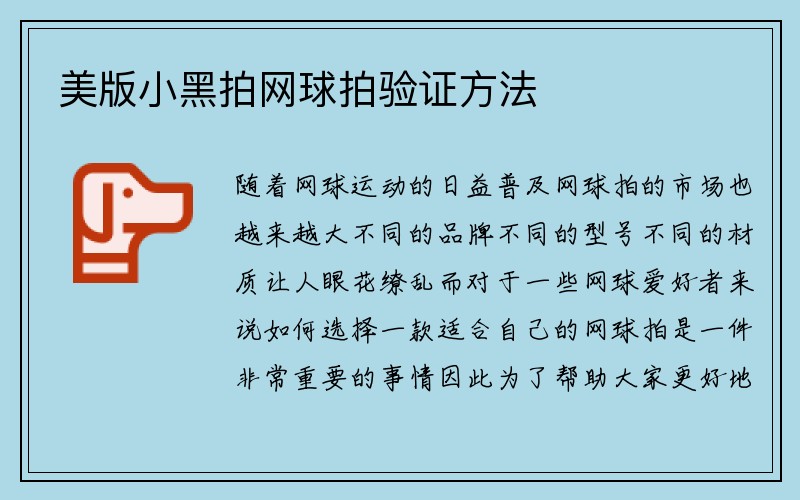 美版小黑拍网球拍验证方法

随着网球运动的日益普及网球拍的市场也越来越大不同的品牌不同的型号不同的材质让人眼花缭乱而对于一些网球爱好者来说如何选择一款适合自己的网球拍是一件非常重要的事情因此为了帮助大家更好地